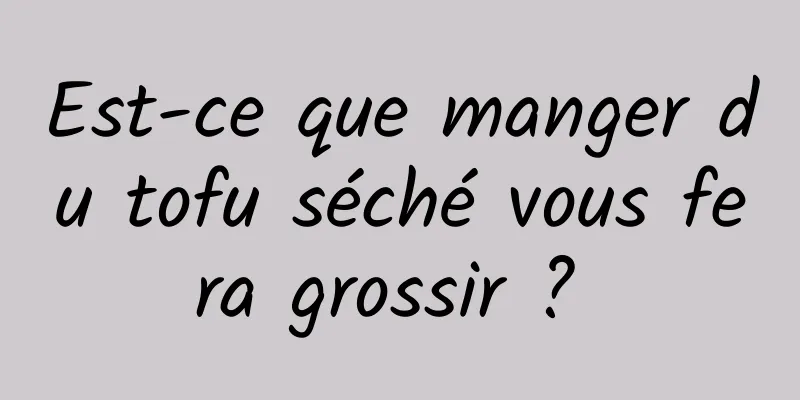 Est-ce que manger du tofu séché vous fera grossir ?